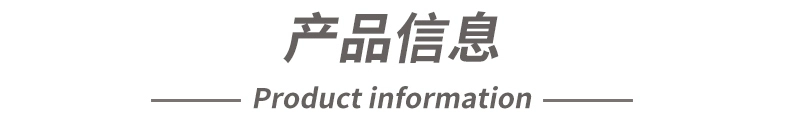 产品信息

Product information